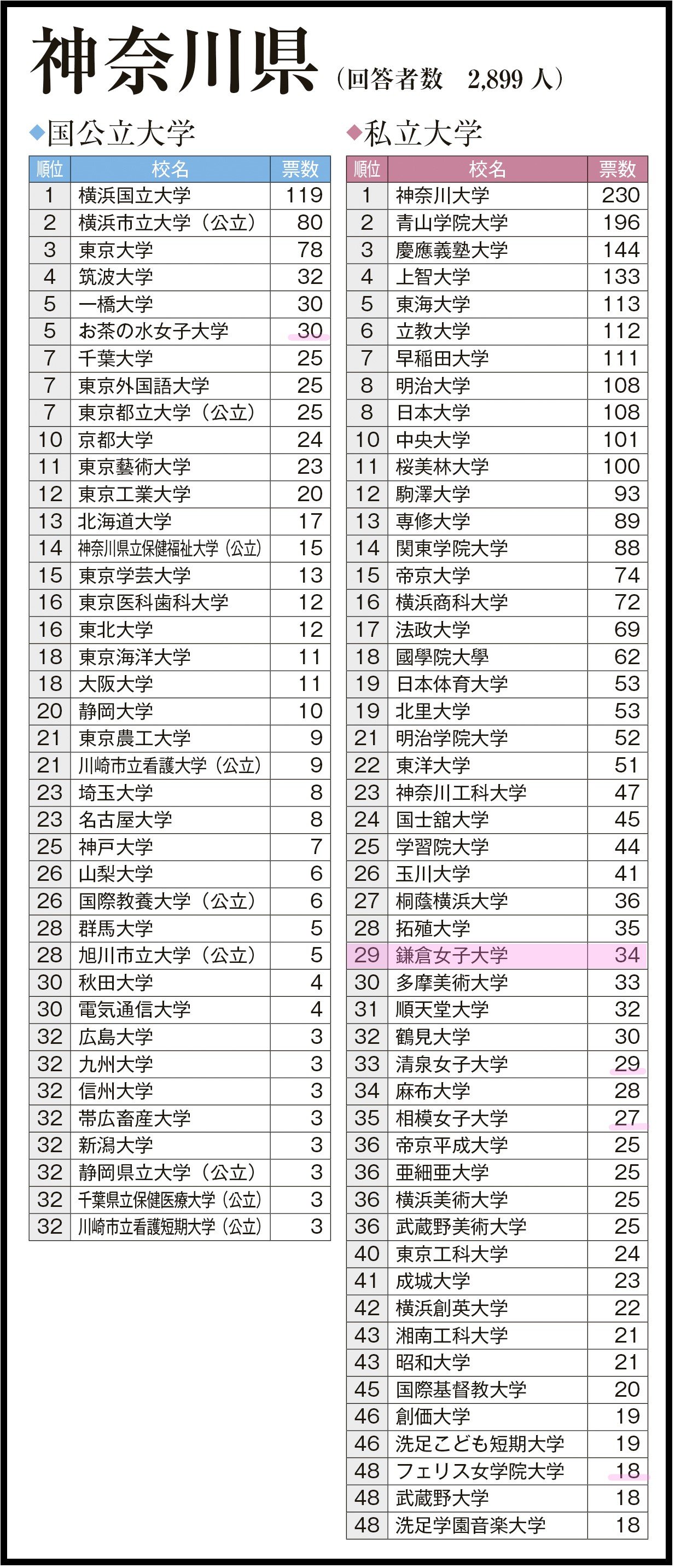 神奈川県（回答者数　2,899 人）

◆国公立大学

| 順位 | 校名 | 票数 |
|---|---|---|
| 1 | 横浜国立大学 | 119 |
| 2 | 横浜市立大学（公立） | 80 |
| 3 | 東京大学 | 78 |
| 4 | 筑波大学 | 32 |
| 5 | 一橋大学 | 30 |
| 5 | お茶の水女子大学 | 30 |
| 7 | 千葉大学 | 25 |
| 7 | 東京外国語大学 | 25 |
| 7 | 東京都立大学（公立） | 25 |
| 10 | 京都大学 | 24 |
| 11 | 東京藝術大学 | 23 |
| 12 | 東京工業大学 | 20 |
| 13 | 北海道大学 | 17 |
| 14 | 神奈川県立保健福祉大学（公立） | 15 |
| 15 | 東京学芸大学 | 13 |
| 16 | 東京医科歯科大学 | 12 |
| 16 | 東北大学 | 12 |
| 18 | 東京海洋大学 | 11 |
| 18 | 大阪大学 | 11 |
| 20 | 静岡大学 | 10 |
| 21 | 東京農工大学 | 9 |
| 21 | 川崎市立看護大学（公立） | 9 |
| 23 | 埼玉大学 | 8 |
| 23 | 名古屋大学 | 8 |
| 25 | 神戸大学 | 7 |
| 26 | 山梨大学 | 6 |
| 26 | 国際教養大学（公立） | 6 |
| 28 | 群馬大学 | 5 |
| 28 | 旭川市立大学（公立） | 5 |
| 30 | 秋田大学 | 4 |
| 30 | 電気通信大学 | 4 |
| 32 | 広島大学 | 3 |
| 32 | 九州大学 | 3 |
| 32 | 信州大学 | 3 |
| 32 | 帯広畜産大学 | 3 |
| 32 | 新潟大学 | 3 |
| 32 | 静岡県立大学（公立） | 3 |
| 32 | 千葉県立保健医療大学（公立） | 3 |
| 32 | 川崎市立看護短期大学（公立） | 3 |

◆私立大学

| 順位 | 校名 | 票数 |
|---|---|---|
| 1 | 神奈川大学 | 230 |
| 2 | 青山学院大学 | 196 |
| 3 | 慶應義塾大学 | 144 |
| 4 | 上智大学 | 133 |
| 5 | 東海大学 | 113 |
| 6 | 立教大学 | 112 |
| 7 | 早稲田大学 | 111 |
| 8 | 明治大学 | 108 |
| 8 | 日本大学 | 108 |
| 10 | 中央大学 | 101 |
| 11 | 桜美林大学 | 100 |
| 12 | 駒澤大学 | 93 |
| 13 | 専修大学 | 89 |
| 14 | 関東学院大学 | 88 |
| 15 | 帝京大学 | 74 |
| 16 | 横浜商科大学 | 72 |
| 17 | 法政大学 | 69 |
| 18 | 國學院大學 | 62 |
| 19 | 日本体育大学 | 53 |
| 19 | 北里大学 | 53 |
| 21 | 明治学院大学 | 52 |
| 22 | 東洋大学 | 51 |
| 23 | 神奈川工科大学 | 47 |
| 24 | 国士舘大学 | 45 |
| 25 | 学習院大学 | 44 |
| 26 | 玉川大学 | 41 |
| 27 | 桐蔭横浜大学 | 36 |
| 28 | 拓殖大学 | 35 |
| 29 | 鎌倉女子大学 | 34 |
| 30 | 多摩美術大学 | 33 |
| 31 | 順天堂大学 | 32 |
| 32 | 鶴見大学 | 30 |
| 33 | 清泉女子大学 | 29 |
| 34 | 麻布大学 | 28 |
| 35 | 相模女子大学 | 27 |
| 36 | 帝京平成大学 | 25 |
| 36 | 亜細亜大学 | 25 |
| 36 | 横浜美術大学 | 25 |
| 36 | 武蔵野美術大学 | 25 |
| 40 | 東京工科大学 | 24 |
| 41 | 成城大学 | 23 |
| 42 | 横浜創英大学 | 22 |
| 43 | 湘南工科大学 | 21 |
| 43 | 昭和大学 | 21 |
| 45 | 国際基督教大学 | 20 |
| 46 | 創価大学 | 19 |
| 46 | 洗足こども短期大学 | 19 |
| 48 | フェリス女学院大学 | 18 |
| 48 | 武蔵野大学 | 18 |
| 48 | 洗足学園音楽大学 | 18 |